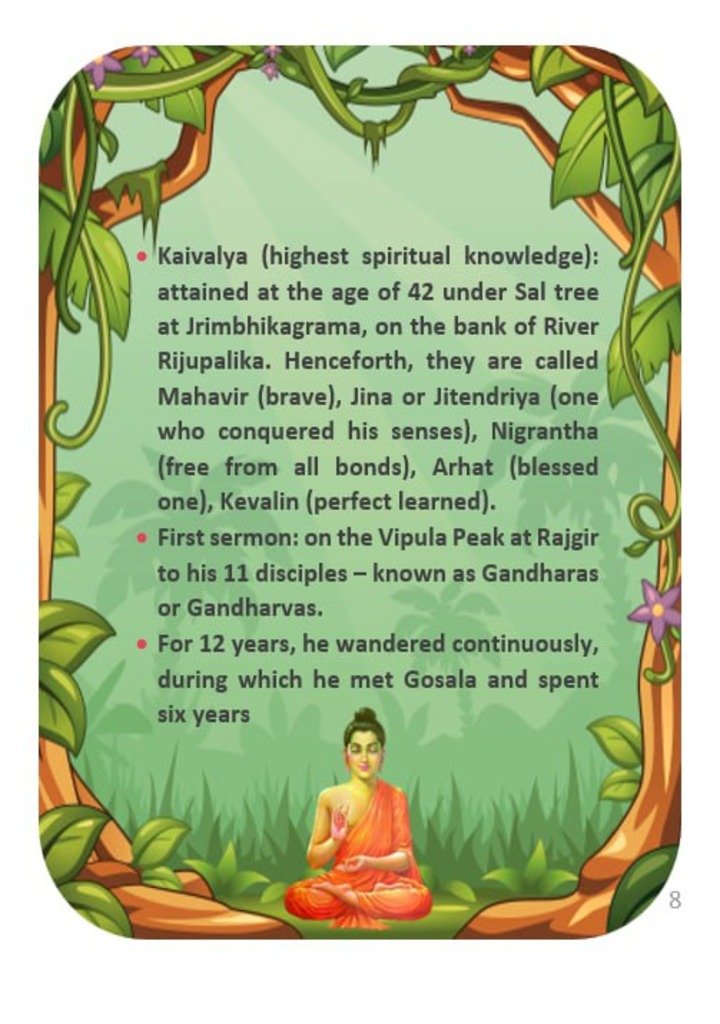 • Kaivalya (highest spiritual knowledge): attained at the age of 42 under Sal tree at Jrimbhikagrama, on the bank of River Rijupalika. Henceforth, they are called Mahavir (brave), Jina or Jitendriya (one who conquered his senses), Nigrantha (free from all bonds), Arhat (blessed one), Kevalin (perfect learned).
• First sermon: on the Vipula Peak at Rajgir to his 11 disciples – known as Gandharas or Gandharvas.
• For 12 years, he wandered continuously, during which he met Gosala and spent six years

8